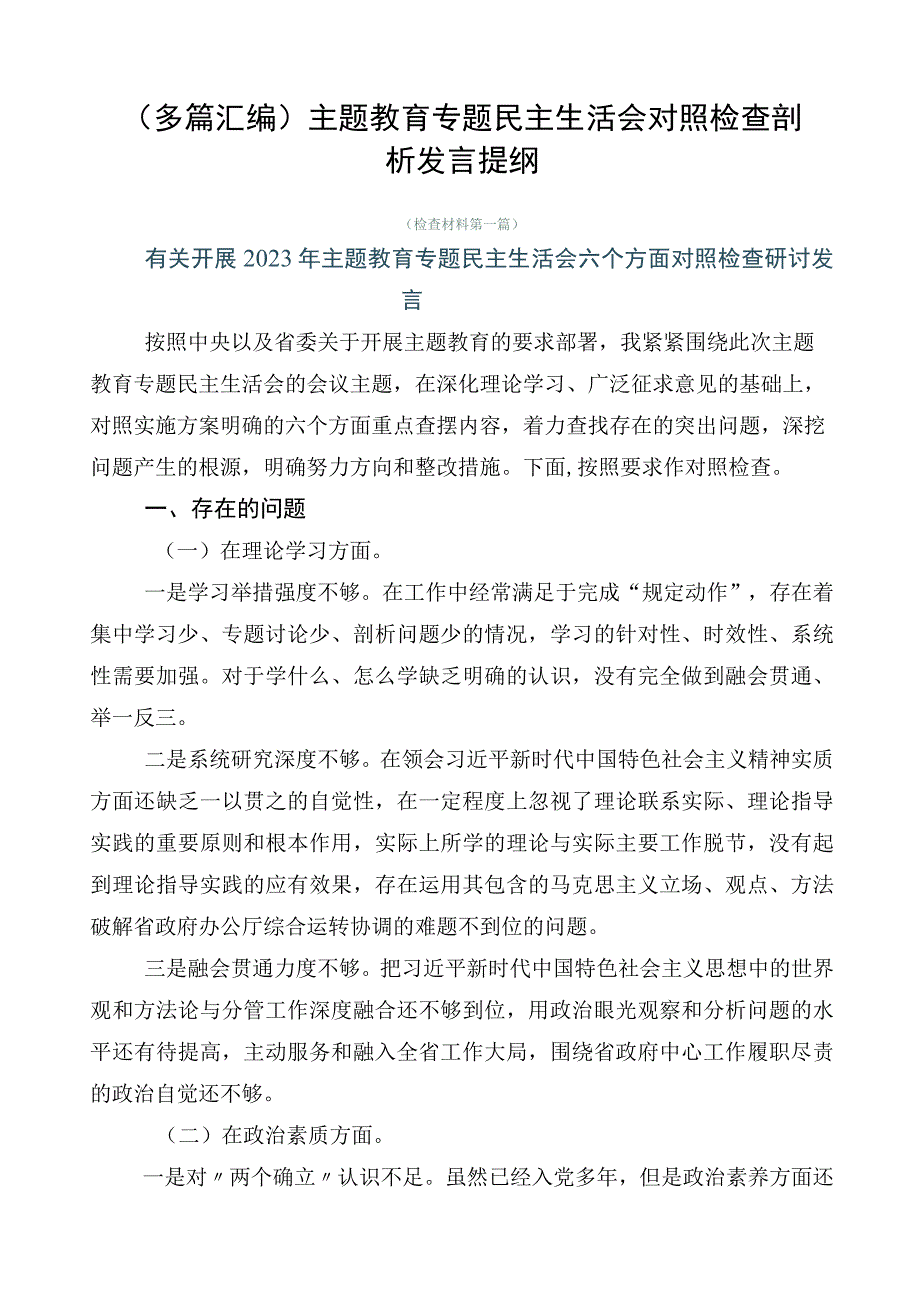 （多篇汇编）主题教育专题民主生活会对照检查剖析发言提纲

（检查材料第一篇）

有关开展2023年主题教育专题民主生活会六个方面对照检查研讨发言

按照中央以及省委关于开展主题教育的要求部署，我紧紧围绕此次主题教育专题民主生活会的会议主题，在深化理论学习、广泛征求意见的基础上，对照实施方案明确的六个方面重点查摆内容，着力查找存在的突出问题，深挖问题产生的根源，明确努力方向和整改措施。下面,按照要求作对照检查。

一、存在的问题

（一）在理论学习方面。

一是学习举措强度不够。在工作中经常满足于完成“规定动作”，存在着集中学习少、专题讨论少、剖析问题少的情况，学习的针对性、时效性、系统性需要加强。对于学什么、怎么学缺乏明确的认识，没有完全做到融会贯通、举一反三。

二是系统研究深度不够。在领会习近平新时代中国特色社会主义精神实质方面还缺乏一以贯之的自觉性，在一定程度上忽视了理论联系实际、理论指导实践的重要原则和根本作用，实际上所学的理论与实际主要工作脱节，没有起到理论指导实践的应有效果，存在运用其包含的马克思主义立场、观点、方法破解省政府办公厅综合运转协调的难题不到位的问题。

三是融会贯通力度不够。把习近平新时代中国特色社会主义思想中的世界观和方法论与分管工作深度融合还不够到位，用政治眼光观察和分析问题的水平还有待提高，主动服务和融入全省工作大局，围绕省政府中心工作履职尽责的政治自觉还不够。

（二）在政治素质方面。

一是对〃两个确立〃认识不足。虽然已经入党多年，但是政治素养方面还